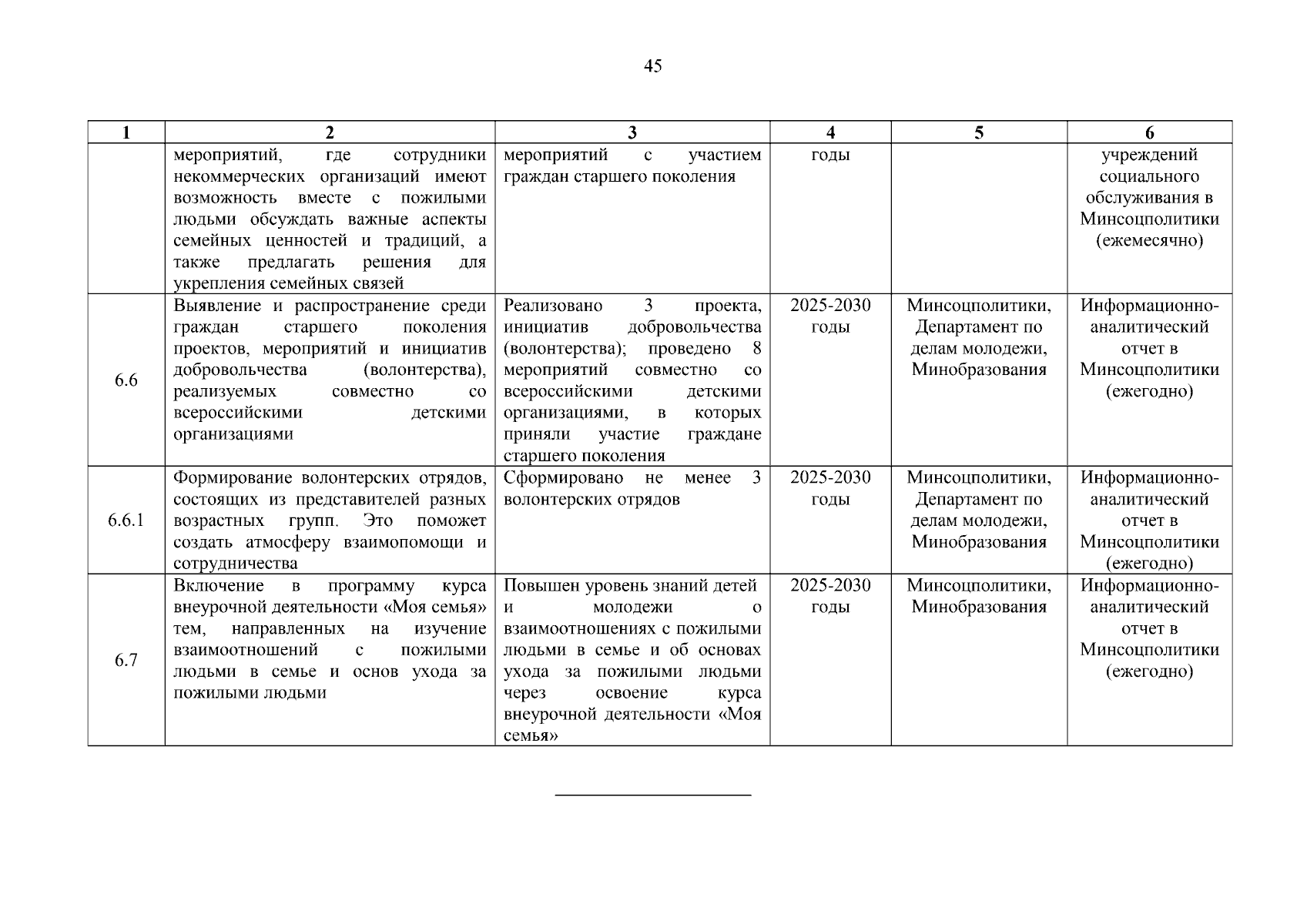 45

| 1 | 2 | 3 | 4 | 5 | 6 |
|---|---|---|---|---|---|
|  | мероприятий, где сотрудники некоммерческих организаций имеют возможность вместе с пожилыми людьми обсуждать важные аспекты семейных ценностей и традиций, а также предлагать решения для укрепления семейных связей | мероприятий с участием граждан старшего поколения | годы |  | учреждений социального обслуживания в Минсоцполитики (ежемесячно) |
| 6.6 | Выявление и распространение среди граждан старшего поколения проектов, мероприятий и инициатив добровольчества (волонтерства), реализуемых совместно со всероссийскими детскими организациями | Реализовано 3 проекта, инициатив добровольчества (волонтерства); проведено 8 мероприятий совместно со всероссийскими детскими организациями, в которых приняли участие граждане старшего поколения | 2025-2030 годы | Минсоцполитики, Департамент по делам молодежи, Минобразования | Информационно-аналитический отчет в Минсоцполитики (ежегодно) |
| 6.6.1 | Формирование волонтерских отрядов, состоящих из представителей разных возрастных групп. Это поможет создать атмосферу взаимопомощи и сотрудничества | Сформировано не менее 3 волонтерских отрядов | 2025-2030 годы | Минсоцполитики, Департамент по делам молодежи, Минобразования | Информационно-аналитический отчет в Минсоцполитики (ежегодно) |
| 6.7 | Включение в программу курса внеурочной деятельности «Моя семья» тем, направленных на изучение взаимоотношений с пожилыми людьми в семье и основ ухода за пожилыми людьми | Повышен уровень знаний детей и молодежи о взаимоотношениях с пожилыми людьми в семье и об основах ухода за пожилыми людьми через освоение курса внеурочной деятельности «Моя семья» | 2025-2030 годы | Минсоцполитики, Минобразования | Информационно-аналитический отчет в Минсоцполитики (ежегодно) |